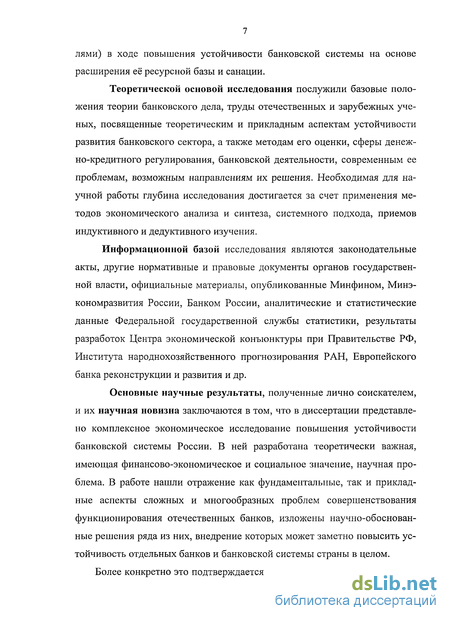 7

лями) в ходе повышения устойчивости банковской системы на основе расширения её ресурсной базы и санации.

Теоретической основой исследования послужили базовые положения теории банковского дела, труды отечественных и зарубежных ученых, посвященные теоретическим и прикладным аспектам устойчивости развития банковского сектора, а также методам его оценки, сферы денежно-кредитного регулирования, банковской деятельности, современным ее проблемам, возможным направлениям их решения. Необходимая для научной работы глубина исследования достигается за счет применения методов экономического анализа и синтеза, системного подхода, приемов индуктивного и дедуктивного изучения.

Информационной базой исследования являются законодательные акты, другие нормативные и правовые документы органов государственной власти, официальные материалы, опубликованные Минфином, Минэкономразвития России, Банком России, аналитические и статистические данные Федеральной государственной службы статистики, результаты разработок Центра экономической конъюнктуры при Правительстве РФ, Института народнохозяйственного прогнозирования РАН, Европейского банка реконструкции и развития и др.

Основные научные результаты, полученные лично соискателем, и их научная новизна заключаются в том, что в диссертации представлено комплексное экономическое исследование повышения устойчивости банковской системы России. В ней разработана теоретически важная, имеющая финансово-экономическое и социальное значение, научная проблема. В работе нашли отражение как фундаментальные, так и прикладные аспекты сложных и многообразных проблем совершенствования функционирования отечественных банков, изложены научно-обоснованные решения ряда из них, внедрение которых может заметно повысить устойчивость отдельных банков и банковской системы страны в целом.

Более конкретно это подтверждается

dsLib.net
библиотека диссертаций